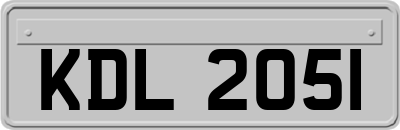 KDL 2051